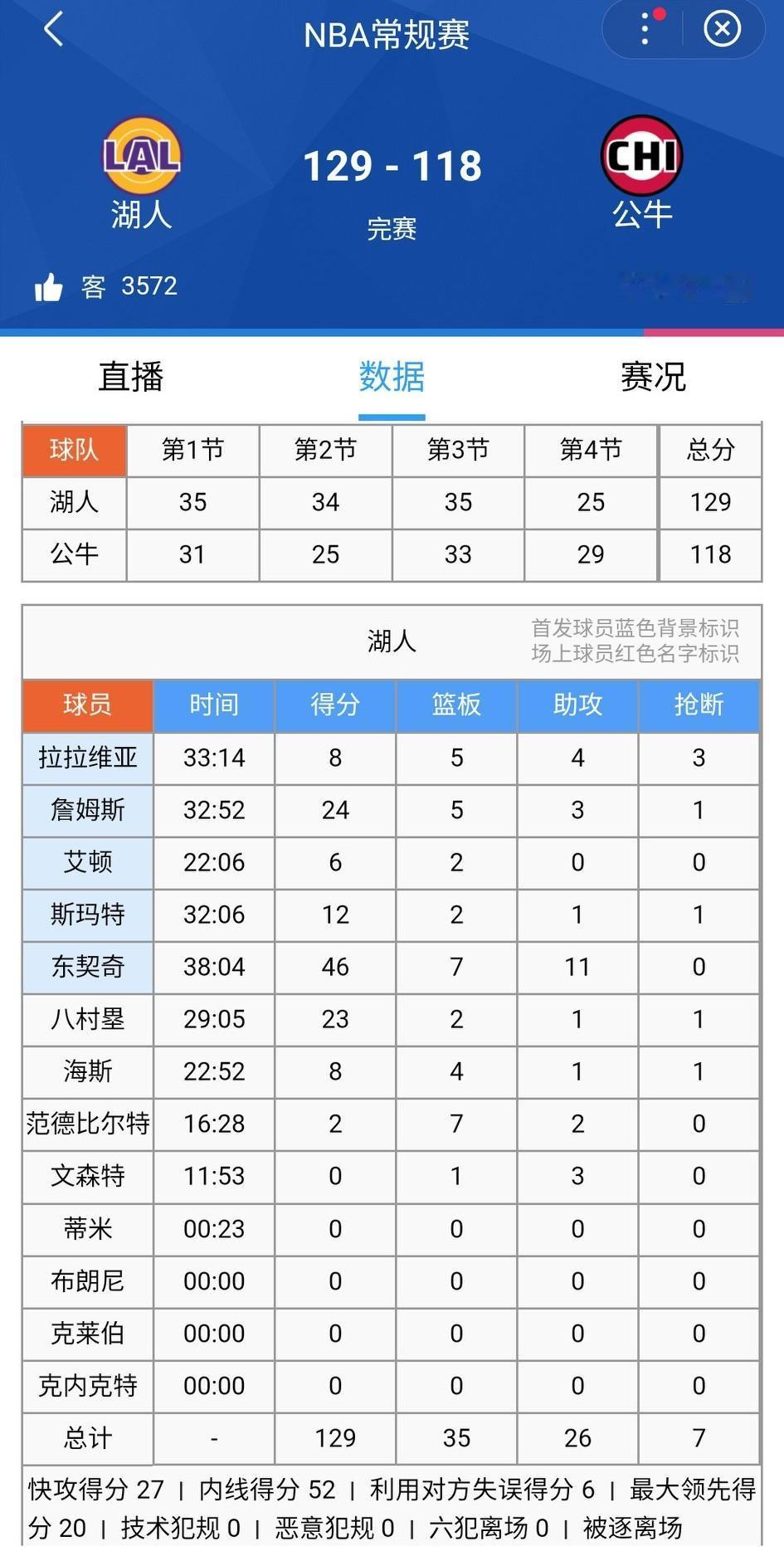 NBA常规赛

LAL
湖人

129 - 118
完赛

CHI
公牛

客 3572

直播 数据 赛况

| 球队 | 第1节 | 第2节 | 第3节 | 第4节 | 总分 |
|---|---|---|---|---|---|
| 湖人 | 35 | 34 | 35 | 25 | 129 |
| 公牛 | 31 | 25 | 33 | 29 | 118 |

湖人
首发球员蓝色背景标识
场上球员红色名字标识

| 球员 | 时间 | 得分 | 篮板 | 助攻 | 抢断 |
|---|---|---|---|---|---|
| 拉拉维亚 | 33:14 | 8 | 5 | 4 | 3 |
| 詹姆斯 | 32:52 | 24 | 5 | 3 | 1 |
| 艾顿 | 22:06 | 6 | 2 | 0 | 0 |
| 斯玛特 | 32:06 | 12 | 2 | 1 | 1 |
| 东契奇 | 38:04 | 46 | 7 | 11 | 0 |
| 八村塁 | 29:05 | 23 | 2 | 1 | 1 |
| 海斯 | 22:52 | 8 | 4 | 1 | 1 |
| 范德比尔特 | 16:28 | 2 | 7 | 2 | 0 |
| 文森特 | 11:53 | 0 | 1 | 3 | 0 |
| 蒂米 | 00:23 | 0 | 0 | 0 | 0 |
| 布朗尼 | 00:00 | 0 | 0 | 0 | 0 |
| 克莱伯 | 00:00 | 0 | 0 | 0 | 0 |
| 克内克特 | 00:00 | 0 | 0 | 0 | 0 |
| 总计 | - | 129 | 35 | 26 | 7 |

快攻得分 27 | 内线得分 52 | 利用对方失误得分 6 | 最大领先得分 20 | 技术犯规 0 | 恶意犯规 0 | 六犯离场 0 | 被逐离场